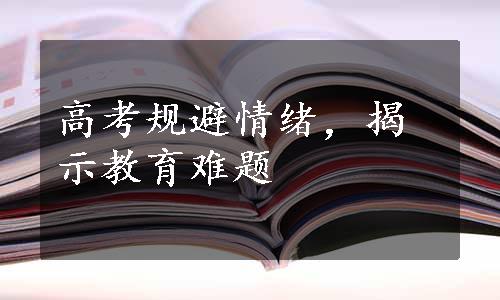 高考规避情绪，揭示教育难题